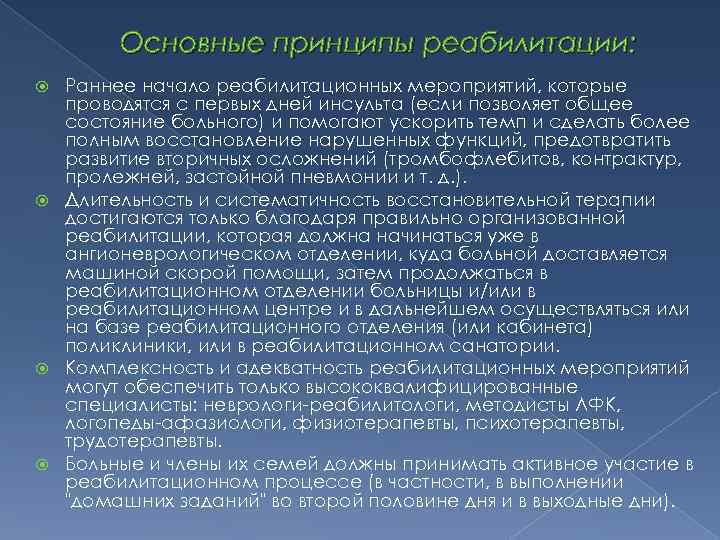 Основные принципы реабилитации:

Раннее начало реабилитационных мероприятий, которые проводятся с первых дней инсульта (если позволяет общее состояние больного) и помогают ускорить темп и сделать более полным восстановление нарушенных функций, предотвратить развитие вторичных осложнений (тромбофлебитов, контрактур, пролежней, застойной пневмонии и т. д.).

Длительность и систематичность восстановительной терапии достигаются только благодаря правильно организованной реабилитации, которая должна начинаться уже в ангионеврологическом отделении, куда больной доставляется машиной скорой помощи, затем продолжаться в реабилитационном отделении больницы и/или в реабилитационном центре и в дальнейшем осуществляться или на базе реабилитационного отделения (или кабинета) поликлиники, или в реабилитационном санатории.

Комплексность и адекватность реабилитационных мероприятий могут обеспечить только высококвалифицированные специалисты: неврологи-реабилитологи, методисты ЛФК, логопеды-афазиологи, физиотерапевты, психотерапевты, трудотерапевты.

Больные и члены их семей должны принимать активное участие в реабилитационном процессе (в частности, в выполнении "домашних заданий" во второй половине дня и в выходные дни).